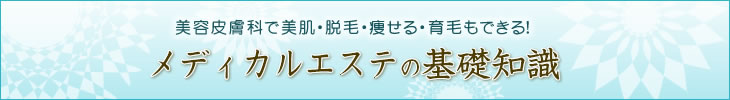 美容皮膚科で美肌・脱毛・痩せる・育毛もできる!
メディカルエステの基礎知識